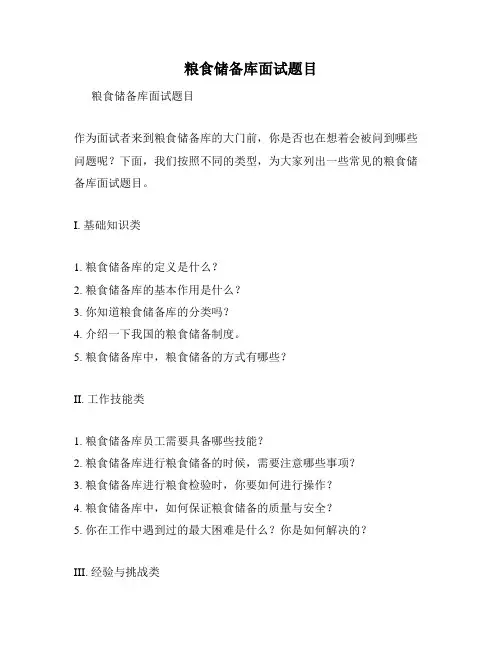 粮食储备库面试题目

粮食储备库面试题目

作为面试者来到粮食储备库的大门前，你是否也在想着会被问到哪些问题呢？下面，我们按照不同的类型，为大家列出一些常见的粮食储备库面试题目。

I. 基础知识类

1. 粮食储备库的定义是什么？
2. 粮食储备库的基本作用是什么？
3. 你知道粮食储备库的分类吗？
4. 介绍一下我国的粮食储备制度。
5. 粮食储备库中，粮食储备的方式有哪些？

II. 工作技能类

1. 粮食储备库员工需要具备哪些技能？
2. 粮食储备库进行粮食储备的时候，需要注意哪些事项？
3. 粮食储备库进行粮食检验时，你要如何进行操作？
4. 粮食储备库中，如何保证粮食储备的质量与安全？
5. 你在工作中遇到过的最大困难是什么？你是如何解决的？

III. 经验与挑战类